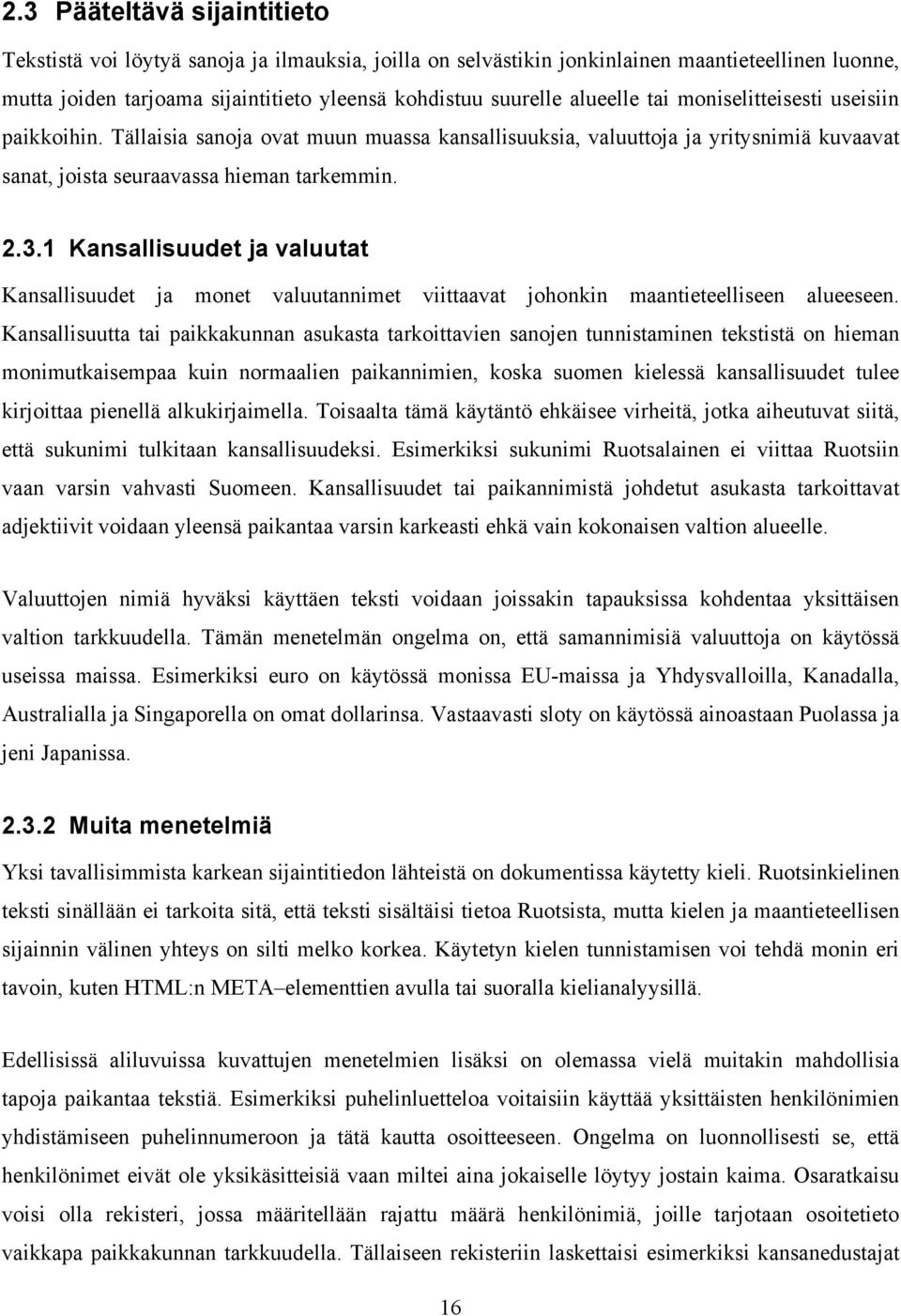 2.3 Pääteltävä sijaintitieto

Tekstistä voi löytyä sanoja ja ilmauksia, joilla on selvästikin jonkinlainen maantieteellinen luonne, mutta joiden tarjoama sijaintitieto yleensä kohdistuu suurelle alueelle tai moniselitteisesti useisiin paikkoihin. Tällaisia sanoja ovat muun muassa kansallisuuksia, valuuttoja ja yritysnimiä kuvaavat sanat, joista seuraavassa hieman tarkemmin.

2.3.1 Kansallisuudet ja valuutat

Kansallisuudet ja monet valuutannimet viittaavat johonkin maantieteelliseen alueeseen. Kansallisuutta tai paikkakunnan asukasta tarkoittavien sanojen tunnistaminen tekstistä on hieman monimutkaisempaa kuin normaalien paikannimien, koska suomen kielessä kansallisuudet tulee kirjoittaa pienellä alkukirjaimella. Toisaalta tämä käytäntö ehkäisee virheitä, jotka aiheutuvat siitä, että sukunimi tulkitaan kansallisuudeksi. Esimerkiksi sukunimi Ruotsalainen ei viittaa Ruotsiin vaan varsin vahvasti Suomeen. Kansallisuudet tai paikannimistä johdetut asukasta tarkoittavat adjektiivit voidaan yleensä paikantaa varsin karkeasti ehkä vain kokonaisen valtion alueelle.

Valuuttojen nimiä hyväksi käyttäen teksti voidaan joissakin tapauksissa kohdentaa yksittäisen valtion tarkkuudella. Tämän menetelmän ongelma on, että samannimisiä valuuttoja on käytössä useissa maissa. Esimerkiksi euro on käytössä monissa EU-maissa ja Yhdysvalloilla, Kanadalla, Australialla ja Singaporella on omat dollarinsa. Vastaavasti sloty on käytössä ainoastaan Puolassa ja jeni Japanissa.

2.3.2 Muita menetelmiä

Yksi tavallisimmista karkean sijaintitiedon lähteistä on dokumentissa käytetty kieli. Ruotsinkielinen teksti sinällään ei tarkoita sitä, että teksti sisältäisi tietoa Ruotsista, mutta kielen ja maantieteellisen sijainnin välinen yhteys on silti melko korkea. Käytetyn kielen tunnistamisen voi tehdä monin eri tavoin, kuten HTML:n META–elementtien avulla tai suoralla kielianalyysillä.

Edellisissä aliluvuissa kuvattujen menetelmien lisäksi on olemassa vielä muitakin mahdollisia tapoja paikantaa tekstiä. Esimerkiksi puhelinluetteloa voitaisiin käyttää yksittäisten henkilönimien yhdistämiseen puhelinnumeroon ja tätä kautta osoitteeseen. Ongelma on luonnollisesti se, että henkilönimet eivät ole yksikäsitteisiä vaan miltei aina jokaiselle löytyy jostain kaima. Osaratkaisu voisi olla rekisteri, jossa määritellään rajattu määrä henkilönimiä, joille tarjotaan osoitetieto vaikkapa paikkakunnan tarkkuudella. Tällaiseen rekisteriin laskettaisi esimerkiksi kansanedustajat

16